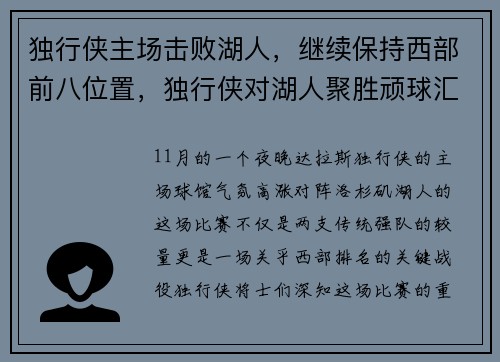 独行侠主场击败湖人，继续保持西部前八位置，独行侠对湖人聚胜顽球汇

11月的一个夜晚达拉斯独行侠的主场球馆气氛高涨对阵洛杉矶湖人的这场比赛不仅是两支传统强队的较量更是一场关乎西部排名的关键战役独行侠将士们深知这场比赛的重